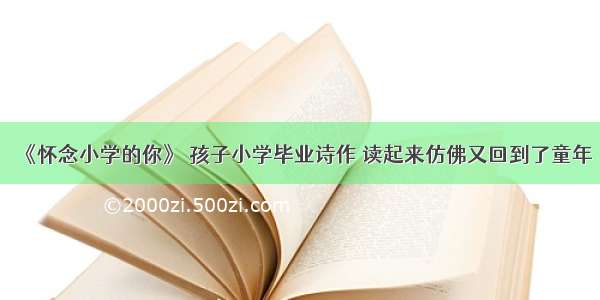 《怀念小学的你》 孩子小学毕业诗作 读起来仿佛又回到了童年

©2000zi.500zi.com